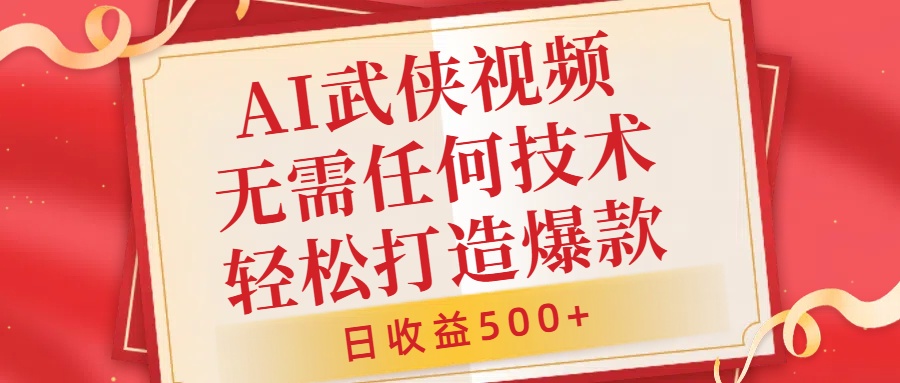 AI武侠视频
无需任何技术
轻松打造爆款

日收益500+